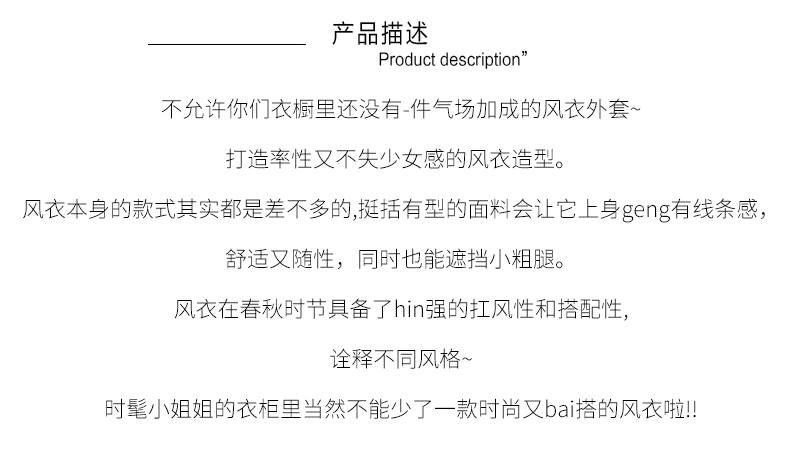 产品描述
Product description”

不允许你们衣橱里还没有-件气场加成的风衣外套~

打造率性又不失少女感的风衣造型。

风衣本身的款式其实都是差不多的,挺括有型的面料会让它上身geng有线条感，

舒适又随性，同时也能遮挡小粗腿。

风衣在春秋时节具备了hin强的扛风性和搭配性,

诠释不同风格~

时髦小姐姐的衣柜里当然不能少了一款时尚又bai搭的风衣啦!!